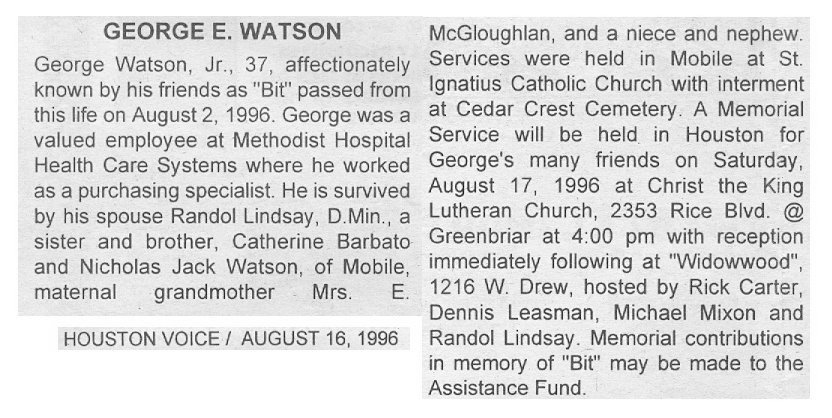 GEORGE E. WATSON

George Watson, Jr., 37, affectionately known by his friends as "Bit" passed from this life on August 2, 1996. George was a valued employee at Methodist Hospital Health Care Systems where he worked as a purchasing specialist. He is survived by his spouse Randol Lindsay, D.Min., a sister and brother, Catherine Barbato and Nicholas Jack Watson, of Mobile, maternal grandmother Mrs. E. McGloughlan, and a niece and nephew. Services were held in Mobile at St. Ignatius Catholic Church with interment at Cedar Crest Cemetery. A Memorial Service will be held in Houston for George's many friends on Saturday, August 17, 1996 at Christ the King Lutheran Church, 2353 Rice Blvd. @ Greenbriar at 4:00 pm with reception immediately following at "Widowwood", 1216 W. Drew, hosted by Rick Carter, Dennis Leasman, Michael Mixon and Randol Lindsay. Memorial contributions in memory of "Bit" may be made to the Assistance Fund.

HOUSTON VOICE / AUGUST 16, 1996